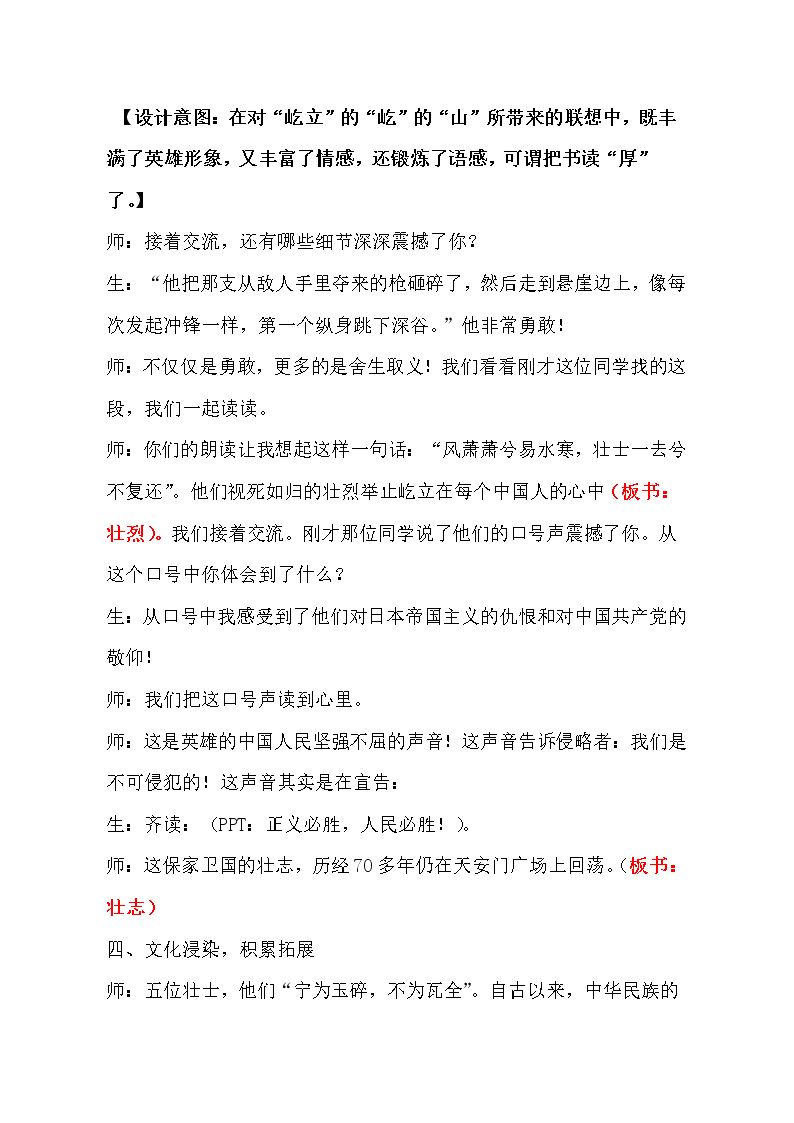 【设计意图：在对“屹立”的“屹”的“山”所带来的联想中，既丰满了英雄形象，又丰富了情感，还锻炼了语感，可谓把书读“厚”了。】

师：接着交流，还有哪些细节深深震撼了你？

生：“他把那支从敌人手里夺来的枪砸碎了，然后走到悬崖边上，像每次发起冲锋一样，第一个纵身跳下深谷。”他非常勇敢！

师：不仅仅是勇敢，更多的是舍生取义！我们看看刚才这位同学找的这段，我们一起读读。

师：你们的朗读让我想起这样一句话：“风萧萧兮易水寒，壮士一去兮不复还”。他们视死如归的壮烈举止屹立在每个中国人的心中（板书：壮烈）。我们接着交流。刚才那位同学说了他们的口号声震撼了你。从这个口号中你体会到了什么？

生：从口号中我感受到了他们对日本帝国主义的仇恨和对中国共产党的敬仰！

师：我们把这口号声读到心里。

师：这是英雄的中国人民坚强不屈的声音！这声音告诉侵略者：我们是不可侵犯的！这声音其实是在宣告：

生：齐读：（PPT：正义必胜，人民必胜！）。

师：这保家卫国的壮志，历经70多年仍在天安门广场上回荡。（板书：壮志）

四、文化浸染，积累拓展

师：五位壮士，他们“宁为玉碎，不为瓦全”。自古以来，中华民族的